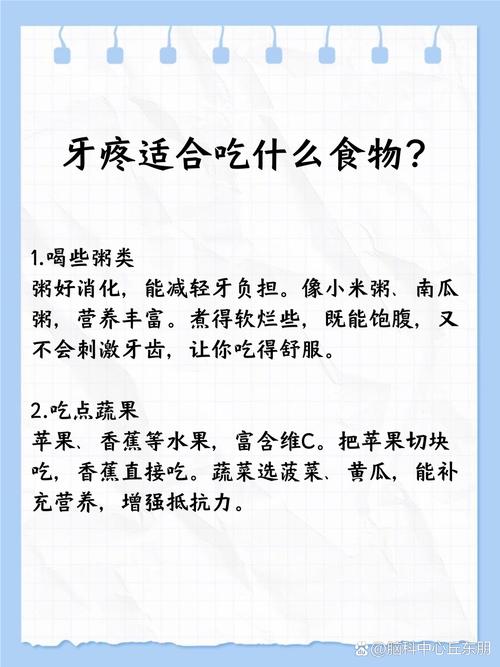 牙疼适合吃什么食物?

1.喝些粥类
粥好消化，能减轻牙负担。像小米粥、南瓜粥，营养丰富。煮得软烂些，既能饱腹，又不会刺激牙齿，让你吃得舒服。

2.吃点蔬果
苹果、香蕉等水果，富含维C。把苹果切块吃，香蕉直接吃。蔬菜选菠菜、黄瓜，能补充营养，增强抵抗力。

@脑科中心丘东朋